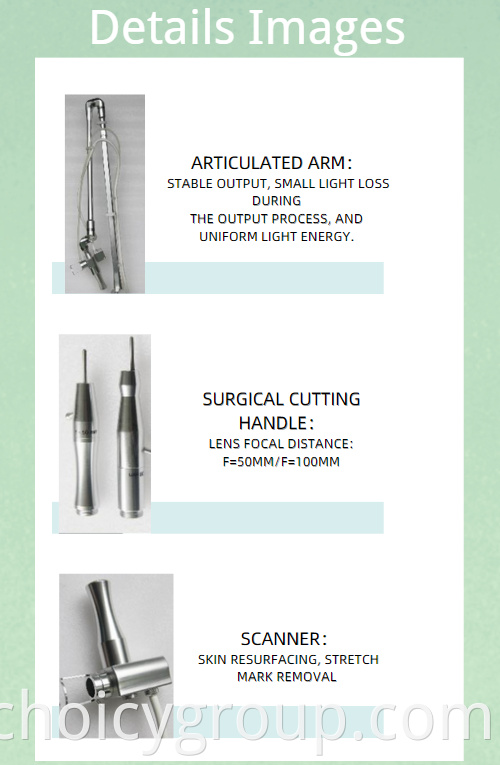 Details Images

ARTICULATED ARM:
STABLE OUTPUT, SMALL LIGHT LOSS DURING THE OUTPUT PROCESS, AND UNIFORM LIGHT ENERGY.

SURGICAL CUTTING HANDLE:
LENS FOCAL DISTANCE: F=50MM/F=100MM

SCANNER:
SKIN RESURFACING, STRETCH MARK REMOVAL

choicygroup.com